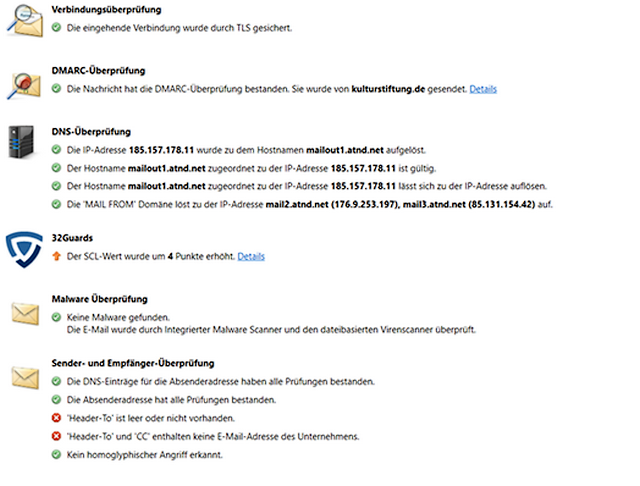 Verbindungsüberprüfung
Die eingehende Verbindung wurde durch TLS gesichert.

DMARC-Überprüfung
Die Nachricht hat die DMARC-Überprüfung bestanden. Sie wurde von kulturstiftung.de gesendet. Details

DNS-Überprüfung
Die IP-Adresse 185.157.178.11 wurde zu dem Hostnamen mailout1.atnd.net aufgelöst.
Der Hostname mailout1.atnd.net zugeordnet zu der IP-Adresse 185.157.178.11 ist gültig.
Der Hostname mailout1.atnd.net zugeordnet zu der IP-Adresse 185.157.178.11 lässt sich zu der IP-Adresse auflösen.
Die 'MAIL FROM' Domäne löst zu der IP-Adresse mail2.atnd.net (176.9.253.197), mail3.atnd.net (85.131.154.42) auf.

32Guards
Der SCL-Wert wurde um 4 Punkte erhöht. Details

Malware Überprüfung
Keine Malware gefunden.
Die E-Mail wurde durch Integrierter Malware Scanner und den dateibasierten Virenscanner überprüft.

Sender- und Empfänger-Überprüfung
Die DNS-Einträge für die Absenderadresse haben alle Prüfungen bestanden.
Die Absenderadresse hat alle Prüfungen bestanden.
'Header-To' ist leer oder nicht vorhanden.
'Header-To' und 'CC' enthalten keine E-Mail-Adresse des Unternehmens.
Kein homoglyphischer Angriff erkannt.